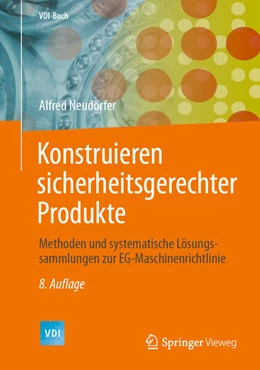 VDI-Buch

Alfred Neudörfer

Konstruieren sicherheitsgerechter Produkte

Methoden und systematische Lösungssammlungen zur EG-Maschinenrichtlinie

8. Auflage

VDI

Springer Vieweg